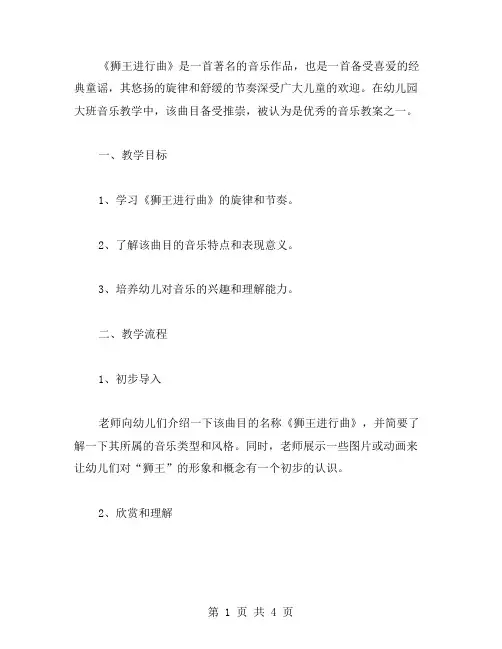 《狮王进行曲》是一首著名的音乐作品，也是一首备受喜爱的经典童谣，其悠扬的旋律和舒缓的节奏深受广大儿童的欢迎。在幼儿园大班音乐教学中，该曲目备受推崇，被认为是优秀的音乐教案之一。

一、教学目标

1、学习《狮王进行曲》的旋律和节奏。

2、了解该曲目的音乐特点和表现意义。

3、培养幼儿对音乐的兴趣和理解能力。

二、教学流程

1、初步导入

老师向幼儿们介绍一下该曲目的名称《狮王进行曲》，并简要了解一下其所属的音乐类型和风格。同时，老师展示一些图片或动画来让幼儿们对“狮王”的形象和概念有一个初步的认识。

2、欣赏和理解

第 1 页 共 4 页